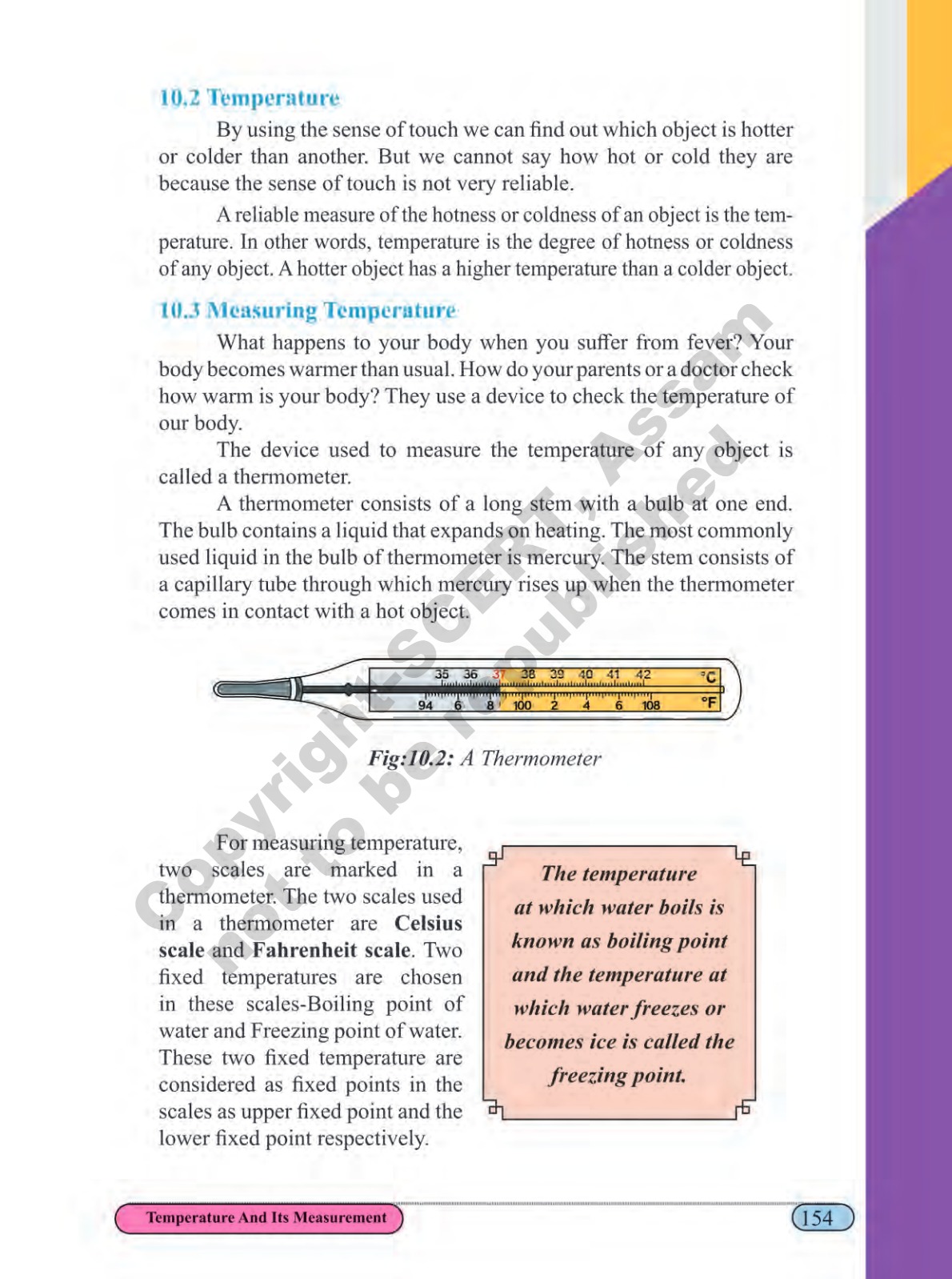 10.2 Temperature

By using the sense of touch we can find out which object is hotter or colder than another. But we cannot say how hot or cold they are because the sense of touch is not very reliable.

A reliable measure of the hotness or coldness of an object is the temperature. In other words, temperature is the degree of hotness or coldness of any object. A hotter object has a higher temperature than a colder object.

10.3 Measuring Temperature

What happens to your body when you suffer from fever? Your body becomes warmer than usual. How do your parents or a doctor check how warm is your body? They use a device to check the temperature of our body.

The device used to measure the temperature of any object is called a thermometer.

A thermometer consists of a long stem with a bulb at one end. The bulb contains a liquid that expands on heating. The most commonly used liquid in the bulb of thermometer is mercury. The stem consists of a capillary tube through which mercury rises up when the thermometer comes in contact with a hot object.

35 36 37 38 39 40 41 42 °C
94 6 8 100 2 4 6 108 °F

Fig:10.2: A Thermometer

For measuring temperature, two scales are marked in a thermometer. The two scales used in a thermometer are Celsius scale and Fahrenheit scale. Two fixed temperatures are chosen in these scales-Boiling point of water and Freezing point of water. These two fixed temperature are considered as fixed points in the scales as upper fixed point and the lower fixed point respectively.

The temperature at which water boils is known as boiling point and the temperature at which water freezes or becomes ice is called the freezing point.

Copyright-SCERT, Assam
not to be republished

Temperature And Its Measurement

154